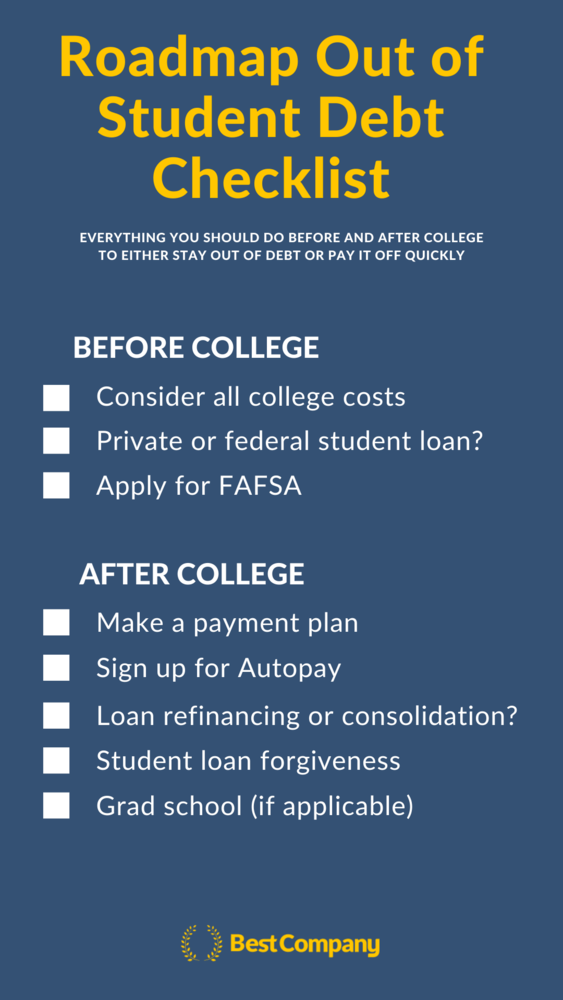 Roadmap Out of Student Debt Checklist

EVERYTHING YOU SHOULD DO BEFORE AND AFTER COLLEGE TO EITHER STAY OUT OF DEBT OR PAY IT OFF QUICKLY

BEFORE COLLEGE

Consider all college costs

Private or federal student loan?

Apply for FAFSA

AFTER COLLEGE

Make a payment plan

Sign up for Autopay

Loan refinancing or consolidation?

Student loan forgiveness

Grad school (if applicable)

BestCompany